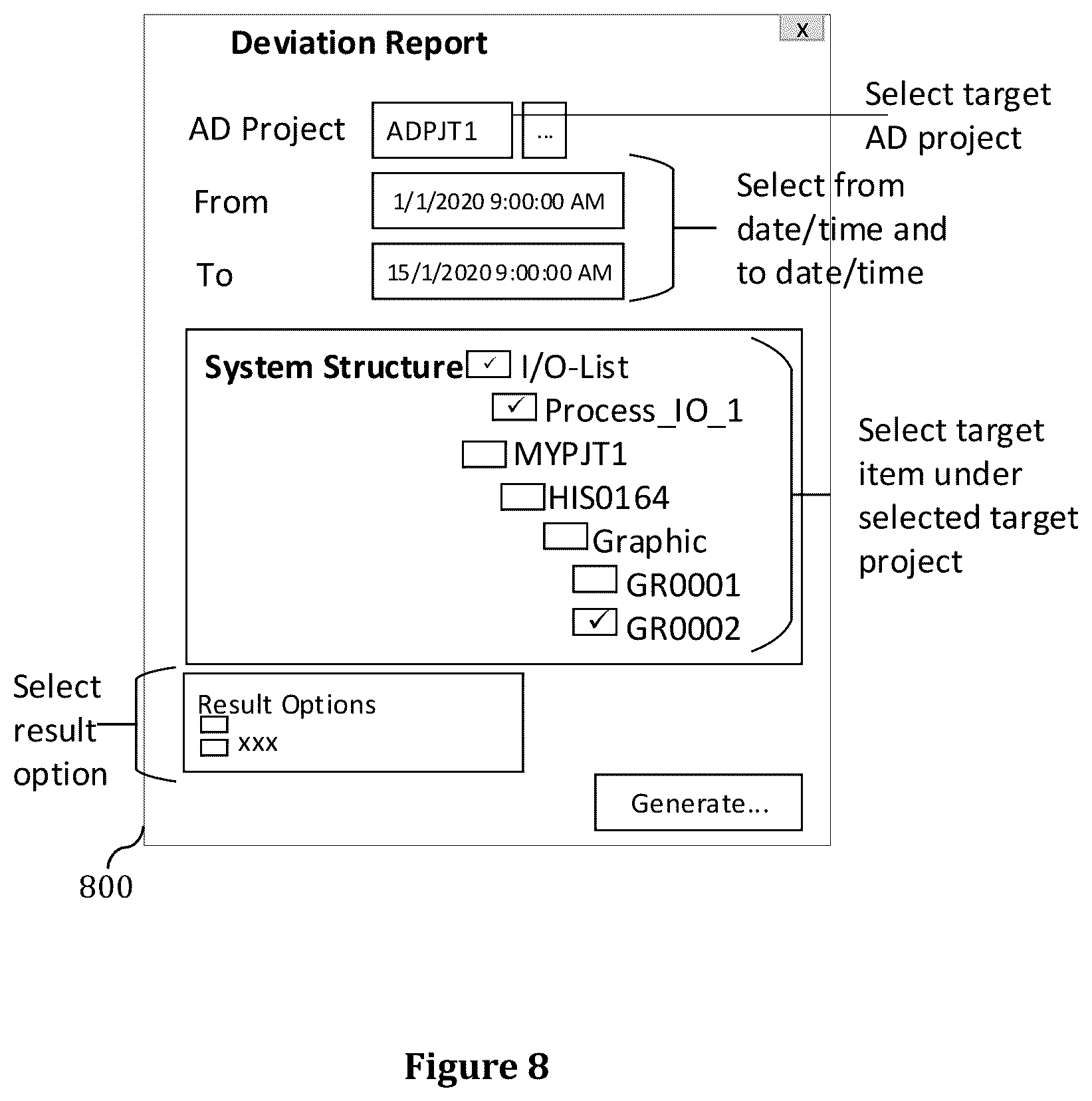 Deviation Report

x

AD Project ADPJT1 ...

Select target AD project

From 1/1/2020 9:00:00 AM

To 15/1/2020 9:00:00 AM

Select from date/time and to date/time

System Structure ✓ I/O-List

✓ Process_IO_1

MYPJT1

HIS0164

Graphic

GR0001

✓ GR0002

Select target item under selected target project

Select result option

Result Options

xxx

Generate...

800

Figure 8